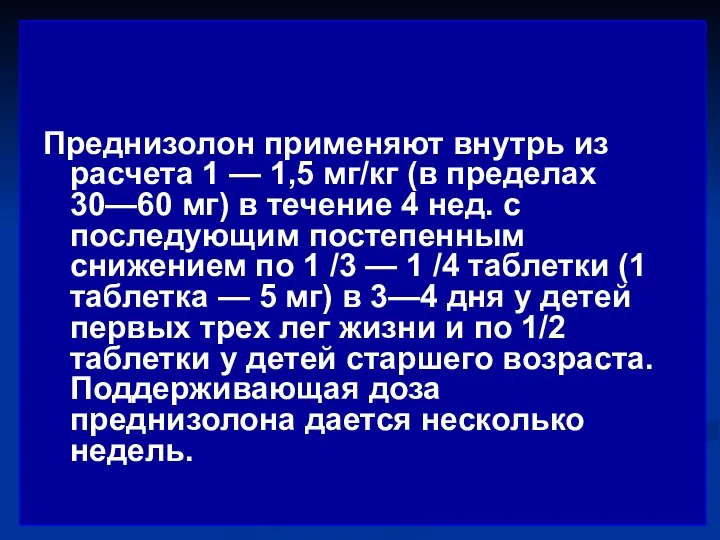 Преднизолон применяют внутрь из расчета 1 — 1,5 мг/кг (в пределах 30—60 мг) в течение 4 нед. с последующим постепенным снижением по 1 /3 — 1 /4 таблетки (1 таблетка — 5 мг) в 3—4 дня у детей первых трех лег жизни и по 1/2 таблетки у детей старшего возраста. Поддерживающая доза преднизолона дается несколько недель.